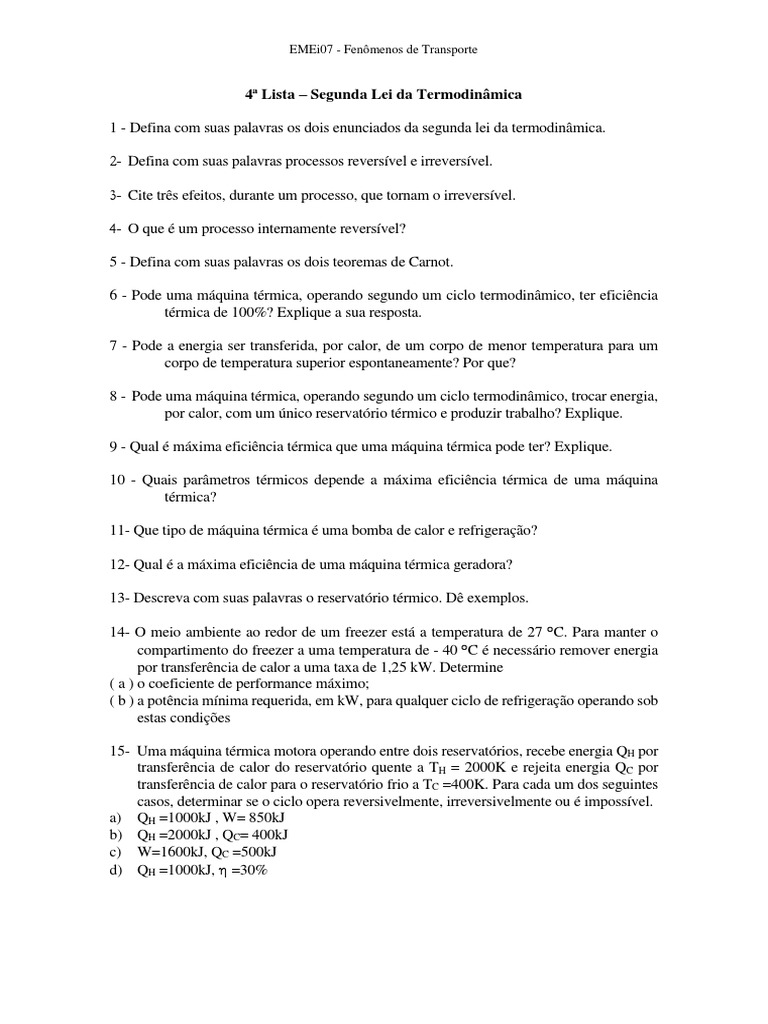 EMEi07 - Fenômenos de Transporte

4ª Lista – Segunda Lei da Termodinâmica

1 - Defina com suas palavras os dois enunciados da segunda lei da termodinâmica.

2- Defina com suas palavras processos reversível e irreversível.

3- Cite três efeitos, durante um processo, que tornam o irreversível.

4- O que é um processo internamente reversível?

5 - Defina com suas palavras os dois teoremas de Carnot.

6 - Pode uma máquina térmica, operando segundo um ciclo termodinâmico, ter eficiência térmica de 100%? Explique a sua resposta.

7 - Pode a energia ser transferida, por calor, de um corpo de menor temperatura para um corpo de temperatura superior espontaneamente? Por que?

8 - Pode uma máquina térmica, operando segundo um ciclo termodinâmico, trocar energia, por calor, com um único reservatório térmico e produzir trabalho? Explique.

9 - Qual é máxima eficiência térmica que uma máquina térmica pode ter? Explique.

10 - Quais parâmetros térmicos depende a máxima eficiência térmica de uma máquina térmica?

11- Que tipo de máquina térmica é uma bomba de calor e refrigeração?

12- Qual é a máxima eficiência de uma máquina térmica geradora?

13- Descreva com suas palavras o reservatório térmico. Dê exemplos.

14- O meio ambiente ao redor de um freezer está a temperatura de 27 °C. Para manter o compartimento do freezer a uma temperatura de - 40 °C é necessário remover energia por transferência de calor a uma taxa de 1,25 kW. Determine
( a ) o coeficiente de performance máximo;
( b ) a potência mínima requerida, em kW, para qualquer ciclo de refrigeração operando sob estas condições

15- Uma máquina térmica motora operando entre dois reservatórios, recebe energia $Q_H$ por transferência de calor do reservatório quente a $T_H$ = 2000K e rejeita energia $Q_C$ por transferência de calor para o reservatório frio a $T_C$ =400K. Para cada um dos seguintes casos, determinar se o ciclo opera reversivelmente, irreversivelmente ou é impossível.
a) $Q_H$ =1000kJ , W= 850kJ
b) $Q_H$ =2000kJ , $Q_C$= 400kJ
c) W=1600kJ, $Q_C$ =500kJ
d) $Q_H$ =1000kJ, $\eta$ =30%